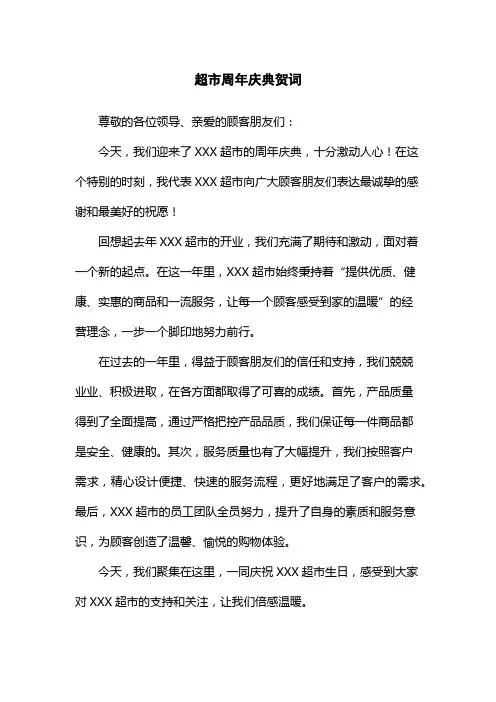 超市周年庆典贺词

尊敬的各位领导、亲爱的顾客朋友们：

今天，我们迎来了 XXX 超市的周年庆典，十分激动人心！在这个特别的时刻，我代表 XXX 超市向广大顾客朋友们表达最诚挚的感谢和最美好的祝愿！

回想起去年 XXX 超市的开业，我们充满了期待和激动，面对着一个新的起点。在这一年里，XXX 超市始终秉持着“提供优质、健康、实惠的商品和一流服务，让每一个顾客感受到家的温暖”的经营理念，一步一个脚印地努力前行。

在过去的一年里，得益于顾客朋友们的信任和支持，我们兢兢业业、积极进取，在各方面都取得了可喜的成绩。首先，产品质量得到了全面提高，通过严格把控产品品质，我们保证每一件商品都是安全、健康的。其次，服务质量也有了大幅提升，我们按照客户需求，精心设计便捷、快速的服务流程，更好地满足了客户的需求。最后，XXX 超市的员工团队全员努力，提升了自身的素质和服务意识，为顾客创造了温馨、愉悦的购物体验。

今天，我们聚集在这里，一同庆祝 XXX 超市生日，感受到大家对 XXX 超市的支持和关注，让我们倍感温暖。